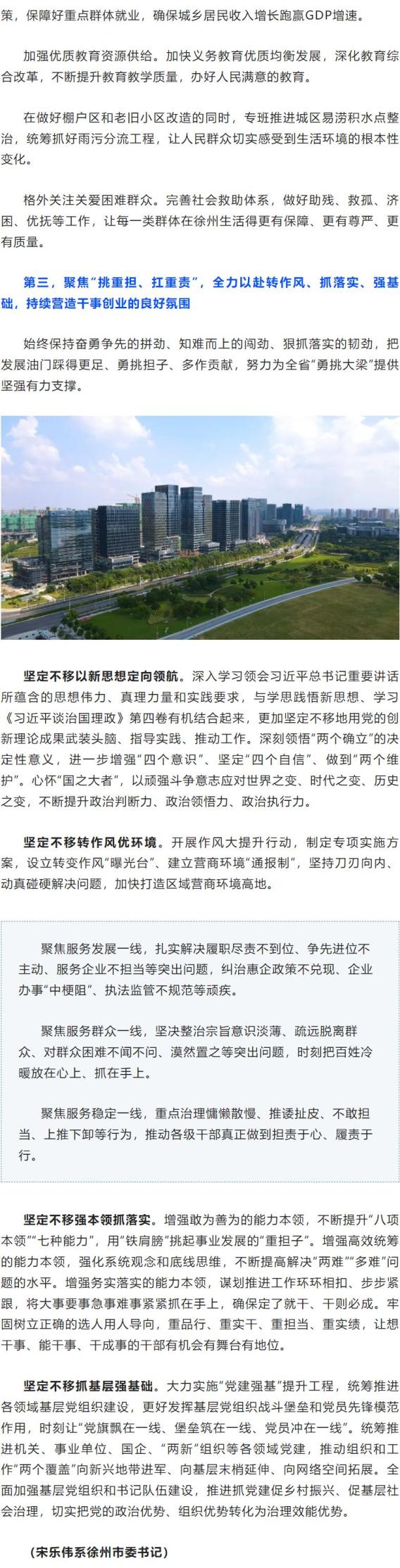 策，保障好重点群体就业，确保城乡居民收入增长跑赢GDP增速。

加强优质教育资源供给。加快义务教育优质均衡发展，深化教育综合改革，不断提升教育教学质量，办好人民满意的教育。

在做好棚户区和老旧小区改造的同时，专班推进城区易涝积水点整治，统筹抓好雨污分流工程，让人民群众切实感受到生活环境的根本性变化。

格外关注关爱困难群众。完善社会救助体系，做好助残、救孤、济困、优抚等工作，让每一类群体在徐州生活得更有保障、更有尊严、更有质量。

第三，聚焦“挑重担、扛重责”，全力以赴转作风、抓落实、强基础，持续营造干事创业的良好氛围

始终保持奋勇争先的拼劲、知难而上的闯劲、狠抓落实的韧劲，把发展油门踩得更足、勇挑担子、多作贡献，努力为全省“勇挑大梁”提供坚强有力支撑。

坚定不移以新思想定向领航。深入学习领会习近平总书记重要讲话所蕴含的思想伟力、真理力量和实践要求，与学思践悟新思想、学习《习近平谈治国理政》第四卷有机结合起来，更加坚定不移地用党的创新理论成果武装头脑、指导实践、推动工作。深刻领悟“两个确立”的决定性意义，进一步增强“四个意识”、坚定“四个自信”、做到“两个维护”。心怀“国之大者”，以顽强斗争意志应对世界之变、时代之变、历史之变，不断提升政治判断力、政治领悟力、政治执行力。

坚定不移转作风优环境。开展作风大提升行动，制定专项实施方案，设立转变作风“曝光台”、建立营商环境“通报制”，坚持刀刃向内、动真碰硬解决问题，加快打造区域营商环境高地。

聚焦服务发展一线，扎实解决履职尽责不到位、争先进位不主动、服务企业不担当等突出问题，纠治惠企政策不兑现、企业办事“中梗阻”、执法监管不规范等顽疾。

聚焦服务群众一线，坚决整治宗旨意识淡薄、疏远脱离群众、对群众困难不闻不问、漠然置之等突出问题，时刻把百姓冷暖放在心上、抓在手上。

聚焦服务稳定一线，重点治理慵懒散慢、推诿扯皮、不敢担当、上推下卸等行为，推动各级干部真正做到担责于心、履责于行。

坚定不移强本领抓落实。增强敢为善为的能力本领，不断提升“八项本领”“七种能力”，用“铁肩膀”挑起事业发展的“重担子”。增强高效统筹的能力本领，强化系统观念和底线思维，不断提高解决“两难”“多难”问题的水平。增强务实落实的能力本领，谋划推进工作环环相扣、步步紧跟，将大事要事急事难事紧紧抓在手上，确保定了就干、干则必成。牢固树立正确的选人用人导向，重品行、重实干、重担当、重实绩，让想干事、能干事、干成事的干部有机会有舞台有地位。

坚定不移抓基层强基础。大力实施“党建强基”提升工程，统筹推进各领域基层党组织建设，更好发挥基层党组织战斗堡垒和党员先锋模范作用，时刻让“党旗飘在一线、堡垒筑在一线、党员冲在一线”。统筹推进机关、事业单位、国企、“两新”组织等各领域党建，推动组织和工作“两个覆盖”向新兴地带进军、向基层末梢延伸、向网络空间拓展。全面加强基层党组织和书记队伍建设，推进抓党建促乡村振兴、促基层社会治理，切实把党的政治优势、组织优势转化为治理效能优势。

（宋乐伟系徐州市委书记）